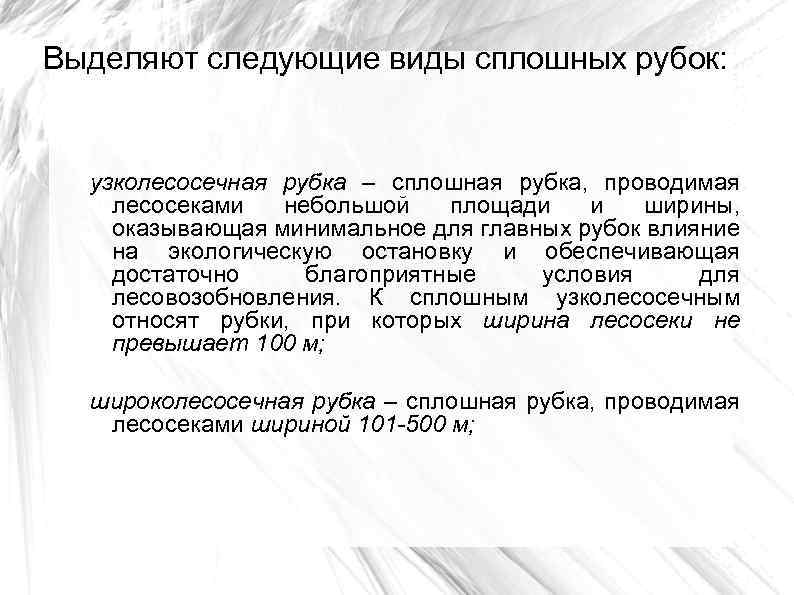 Выделяют следующие виды сплошных рубок:

узколесосечная рубка – сплошная рубка, проводимая лесосеками небольшой площади и ширины, оказывающая минимальное для главных рубок влияние на экологическую остановку и обеспечивающая достаточно благоприятные условия для лесовозобновления. К сплошным узколесосечным относят рубки, при которых ширина лесосеки не превышает 100 м;

широколесосечная рубка – сплошная рубка, проводимая лесосеками шириной 101-500 м;